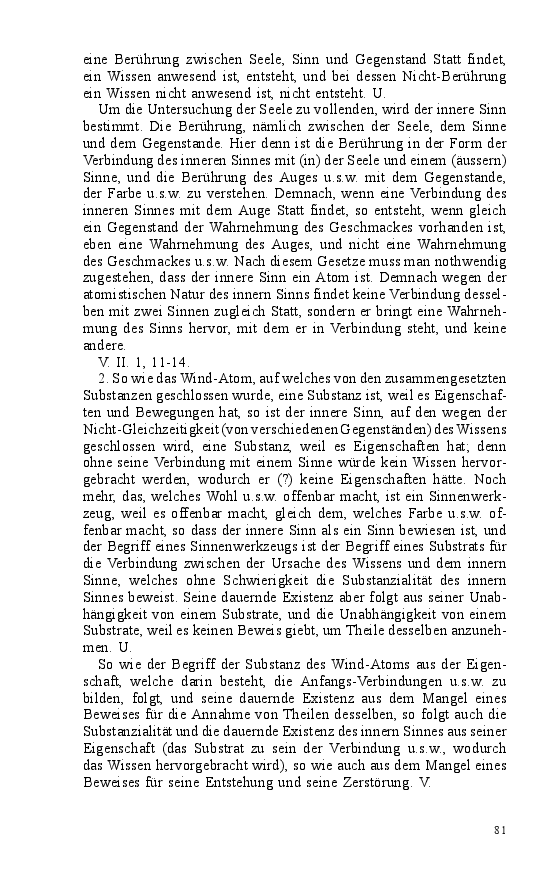 eine Berührung zwischen Seele, Sinn und Gegenstand Statt findet, ein Wissen anwesend ist, entsteht, und bei dessen Nicht-Berührung ein Wissen nicht anwesend ist, nicht entsteht. U.

Um die Untersuchung der Seele zu vollenden, wird der innere Sinn bestimmt. Die Berührung, nämlich zwischen der Seele, dem Sinne und dem Gegenstande. Hier denn ist die Berührung in der Form der Verbindung des inneren Sinnes mit (in) der Seele und einem (äussern) Sinne, und die Berührung des Auges u.s.w. mit dem Gegenstande, der Farbe u.s.w. zu verstehen. Demnach, wenn eine Verbindung des inneren Sinnes mit dem Auge Statt findet, so entsteht, wenn gleich ein Gegenstand der Wahrnehmung des Geschmackes vorhanden ist, eben eine Wahrnehmung des Auges, und nicht eine Wahrnehmung des Geschmackes u.s.w. Nach diesem Gesetze muss man nothwendig zugestehen, dass der innere Sinn ein Atom ist. Demnach wegen der atomistischen Natur des innern Sinns findet keine Verbindung desselben mit zwei Sinnen zugleich Statt, sondern er bringt eine Wahrnehmung des Sinns hervor, mit dem er in Verbindung steht, und keine andere.

V. II. 1, 11-14.

2. So wie das Wind-Atom, auf welches von den zusammengesetzten Substanzen geschlossen wurde, eine Substanz ist, weil es Eigenschaften und Bewegungen hat, so ist der innere Sinn, auf den wegen der Nicht-Gleichzeitigkeit (von verschiedenen Gegenständen) des Wissens geschlossen wird, eine Substanz, weil es Eigenschaften hat; denn ohne seine Verbindung mit einem Sinne würde kein Wissen hervorgebracht werden, wodurch er (?) keine Eigenschaften hätte. Noch mehr, das, welches Wohl u.s.w. offenbar macht, ist ein Sinnenwerkzeug, weil es offenbar macht, gleich dem, welches Farbe u.s.w. offenbar macht, so dass der innere Sinn als ein Sinn bewiesen ist, und der Begriff eines Sinnenwerkzeugs ist der Begriff eines Substrats für die Verbindung zwischen der Ursache des Wissens und dem innern Sinne, welches ohne Schwierigkeit die Substanzialität des innern Sinnes beweist. Seine dauernde Existenz aber folgt aus seiner Unabhängigkeit von einem Substrate, und die Unabhängigkeit von einem Substrate, weil es keinen Beweis giebt, um Theile desselben anzunehmen. U.

So wie der Begriff der Substanz des Wind-Atoms aus der Eigenschaft, welche darin besteht, die Anfangs-Verbindungen u.s.w. zu bilden, folgt, und seine dauernde Existenz aus dem Mangel eines Beweises für die Annahme von Theilen desselben, so folgt auch die Substanzialität und die dauernde Existenz des innern Sinnes aus seiner Eigenschaft (das Substrat zu sein der Verbindung u.s.w., wodurch das Wissen hervorgebracht wird), so wie auch aus dem Mangel eines Beweises für seine Entstehung und seine Zerstörung. V.

81